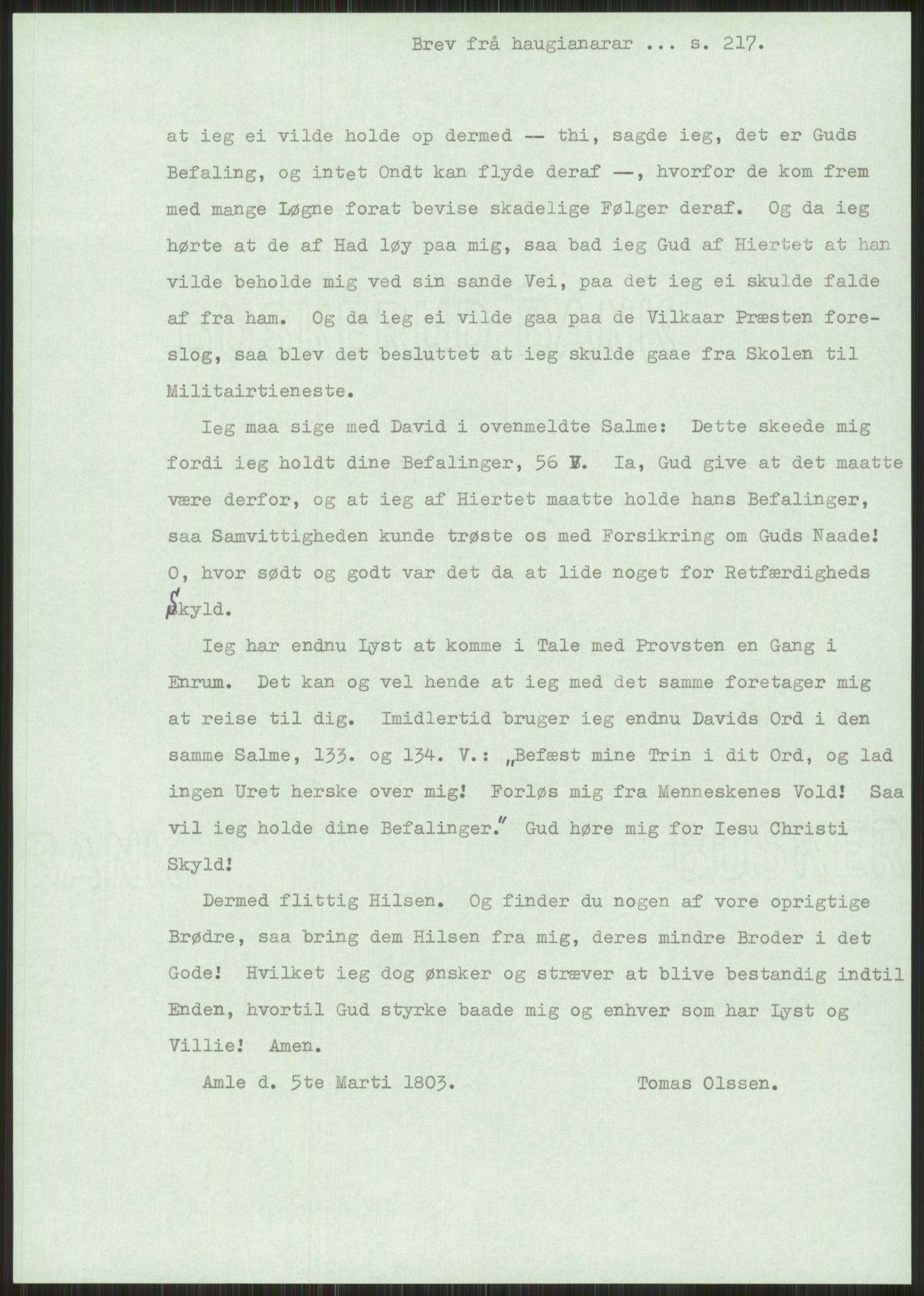 Brev frå haugianarar ... s. 217.

at ieg ei vilde holde op dermed — thi, sagde ieg, det er Guds Befaling, og intet Ondt kan flyde deraf —, hvorfor de kom frem med mange Løgne forat bevise skadelige Følger deraf. Og da ieg hørte at de af Had løy paa mig, saa bad ieg Gud af Hiertet at han vilde beholde mig ved sin sande Vei, paa det ieg ei skulde falde af fra ham. Og da ieg ei vilde gaa paa de Vilkaar Præsten foreslog, saa blev det besluttet at ieg skulde gaae fra Skolen til Militairtieneste.

Ieg maa sige med David i ovenmeldte Salme: Dette skeede mig fordi ieg holdt dine Befalinger, 56 V. Ia, Gud give at det maatte være derfor, og at ieg af Hiertet maatte holde hans Befalinger, saa Samvittigheden kunde trøste os med Forsikring om Guds Naade! O, hvor sødt og godt var det da at lide noget for Retfærdigheds Skyld.

Ieg har endnu Lyst at komme i Tale med Provsten en Gang i Enrum. Det kan og vel hende at ieg med det samme foretager mig at reise til dig. Imidlertid bruger ieg endnu Davids Ord i den samme Salme, 133. og 134. V.: „Befæst mine Trin i dit Ord, og lad ingen Uret herske over mig! Forløs mig fra Menneskenes Vold! Saa vil ieg holde dine Befalinger." Gud høre mig for Iesu Christi Skyld!

Dermed flittig Hilsen. Og finder du nogen af vore oprigtige Brødre, saa bring dem Hilsen fra mig, deres mindre Broder i det Gode! Hvilket ieg dog ønsker og stræver at blive bestandig indtil Enden, hvortil Gud styrke baade mig og enhver som har Lyst og Villie! Amen.

Amle d. 5te Marti 1803. Tomas Olssen.